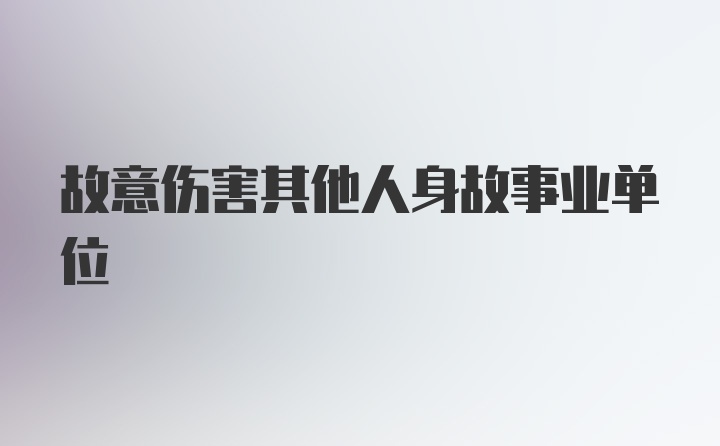 故意伤害其他人身故事业单位